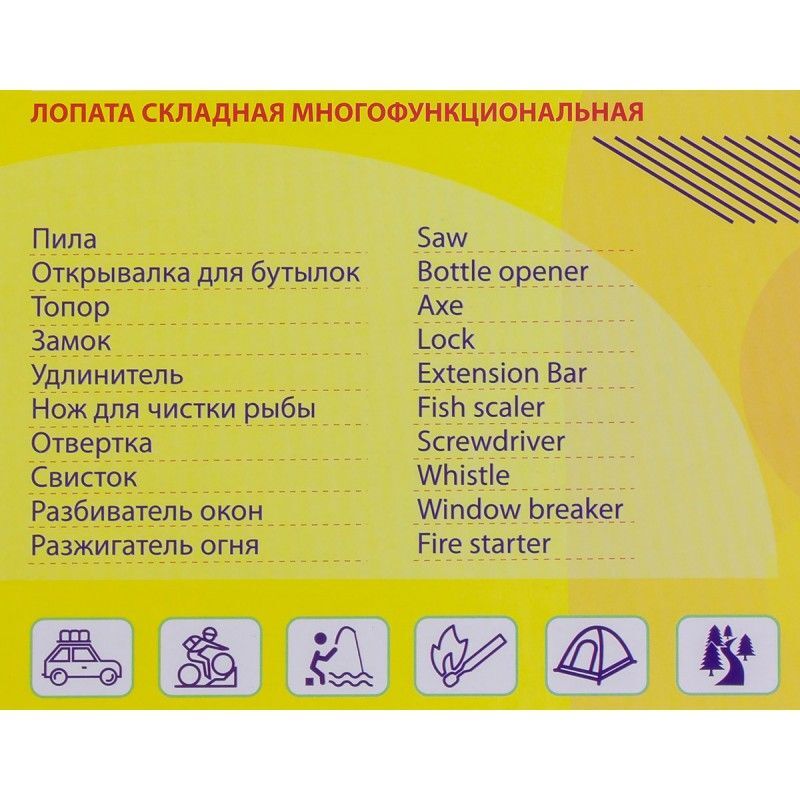 ЛОПАТА СКЛАДНАЯ МНОГОФУНКЦИОНАЛЬНАЯ

Пила
Открывалка для бутылок
Топор
Замок
Удлинитель
Нож для чистки рыбы
Отвертка
Свисток
Разбиватель окон
Разжигатель огня

Saw
Bottle opener
Axe
Lock
Extension Bar
Fish scaler
Screwdriver
Whistle
Window breaker
Fire starter